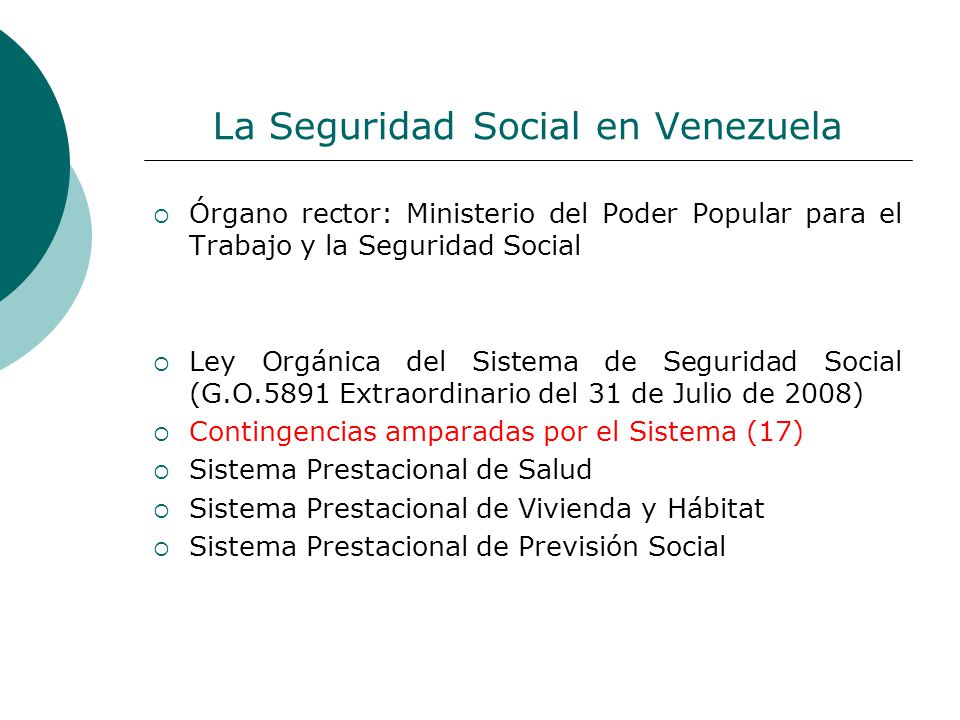 La Seguridad Social en Venezuela

Órgano rector: Ministerio del Poder Popular para el Trabajo y la Seguridad Social

Ley Orgánica del Sistema de Seguridad Social (G.O.5891 Extraordinario del 31 de Julio de 2008)

Contingencias amparadas por el Sistema (17)

Sistema Prestacional de Salud

Sistema Prestacional de Vivienda y Hábitat

Sistema Prestacional de Previsión Social